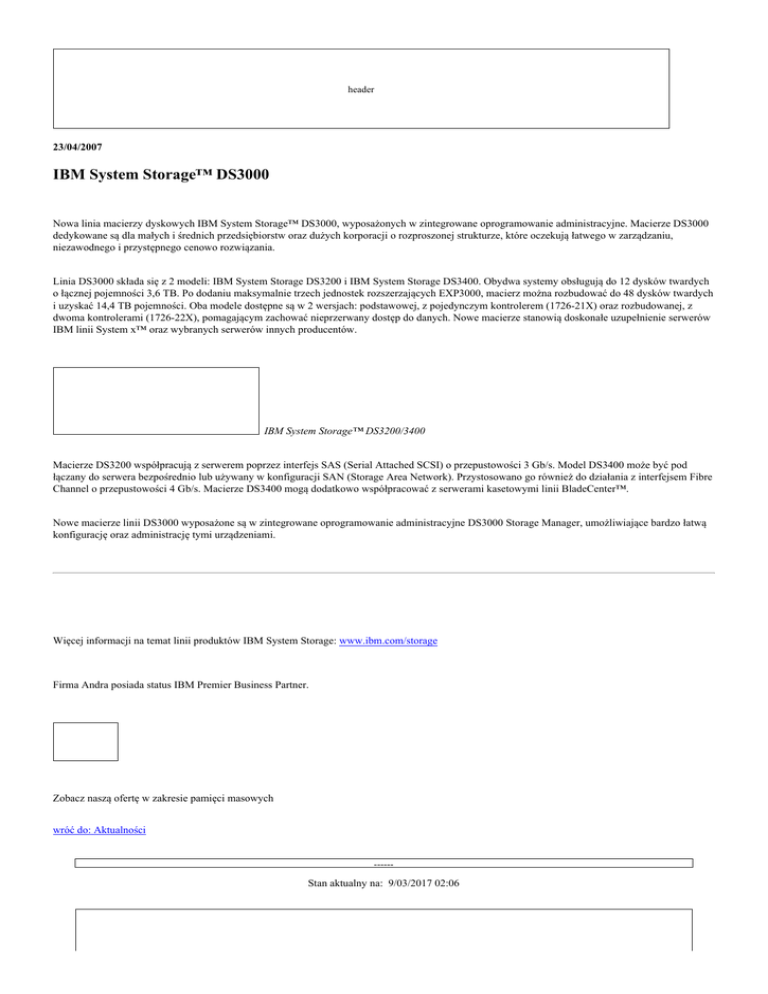 header

23/04/2007

IBM System Storage™ DS3000

Nowa linia macierzy dyskowych IBM System Storage™ DS3000, wyposażonych w zintegrowane oprogramowanie administracyjne. Macierze DS3000 dedykowane są dla małych i średnich przedsiębiorstw oraz dużych korporacji o rozproszonej strukturze, które oczekują łatwego w zarządzaniu, niezawodnego i przystępnego cenowo rozwiązania.

Linia DS3000 składa się z 2 modeli: IBM System Storage DS3200 i IBM System Storage DS3400. Obydwa systemy obsługują do 12 dysków twardych o łącznej pojemności 3,6 TB. Po dodaniu maksymalnie trzech jednostek rozszerzających EXP3000, macierz można rozbudować do 48 dysków twardych i uzyskać 14,4 TB pojemności. Oba modele dostępne są w 2 wersjach: podstawowej, z pojedynczym kontrolerem (1726-21X) oraz rozbudowanej, z dwoma kontrolerami (1726-22X), pomagającym zachować nieprzerwany dostęp do danych. Nowe macierze stanowią doskonałe uzupełnienie serwerów IBM linii System x™ oraz wybranych serwerów innych producentów.

IBM System Storage™ DS3200/3400

Macierze DS3200 współpracują z serwerem poprzez interfejs SAS (Serial Attached SCSI) o przepustowości 3 Gb/s. Model DS3400 może być pod łączany do serwera bezpośrednio lub używany w konfiguracji SAN (Storage Area Network). Przystosowano go również do działania z interfejsem Fibre Channel o przepustowości 4 Gb/s. Macierze DS3400 mogą dodatkowo współpracować z serwerami kasetowymi linii BladeCenter™.

Nowe macierze linii DS3000 wyposażone są w zintegrowane oprogramowanie administracyjne DS3000 Storage Manager, umożliwiające bardzo łatwą konfigurację oraz administrację tymi urządzeniami.

Więcej informacji na temat linii produktów IBM System Storage: www.ibm.com/storage

Firma Andra posiada status IBM Premier Business Partner.

Zobacz naszą ofertę w zakresie pamięci masowych

wróć do: Aktualności

------

Stan aktualny na: 9/03/2017 02:06